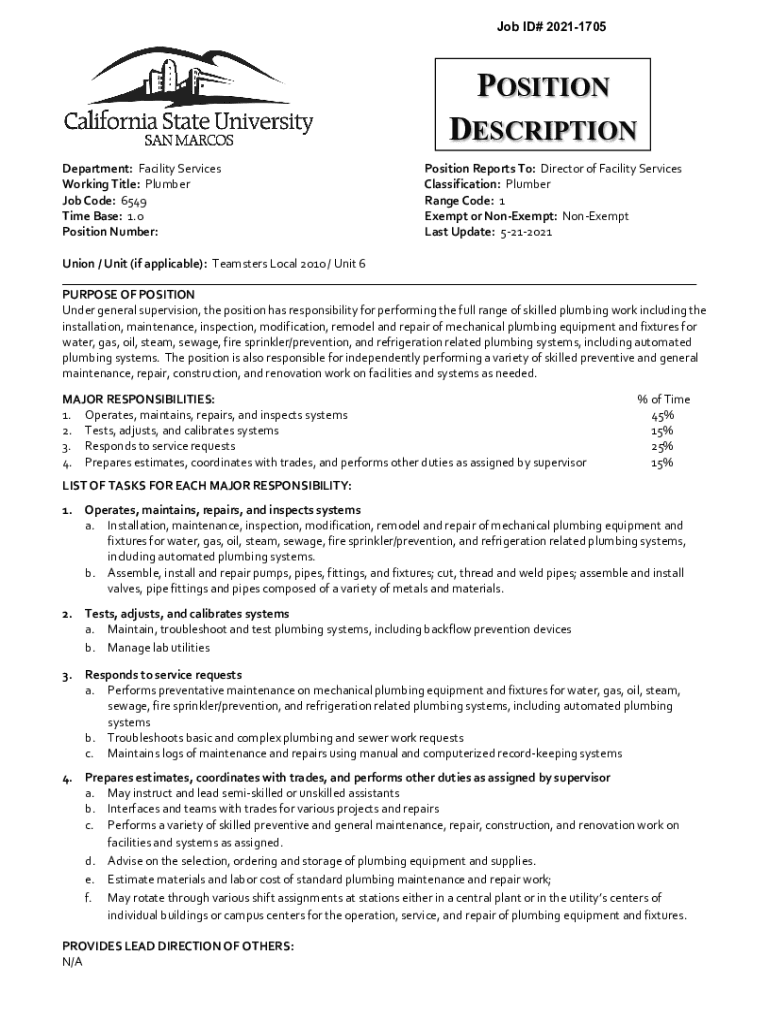 Job ID# 2021-1705

California State University
SAN MARCOS

POSITION DESCRIPTION

Department: Facility Services
Working Title: Plumber
Job Code: 6549
Time Base: 1.0
Position Number:

Position Reports To: Director of Facility Services
Classification: Plumber
Range Code: 1
Exempt or Non-Exempt: Non-Exempt
Last Update: 5-21-2021

Union / Unit (if applicable): Teamsters Local 2010 / Unit 6

PURPOSE OF POSITION
Under general supervision, the position has responsibility for performing the full range of skilled plumbing work including the installation, maintenance, inspection, modification, remodel and repair of mechanical plumbing equipment and fixtures for water, gas, oil, steam, sewage, fire sprinkler/prevention, and refrigeration related plumbing systems, including automated plumbing systems. The position is also responsible for independently performing a variety of skilled preventive and general maintenance, repair, construction, and renovation work on facilities and systems as needed.

| MAJOR RESPONSIBILITIES: | % of Time |
|---|---|
| 1. Operates, maintains, repairs, and inspects systems | 45% |
| 2. Tests, adjusts, and calibrates systems | 15% |
| 3. Responds to service requests | 25% |
| 4. Prepares estimates, coordinates with trades, and performs other duties as assigned by supervisor | 15% |

LIST OF TASKS FOR EACH MAJOR RESPONSIBILITY:

1. Operates, maintains, repairs, and inspects systems
a. Installation, maintenance, inspection, modification, remodel and repair of mechanical plumbing equipment and fixtures for water, gas, oil, steam, sewage, fire sprinkler/prevention, and refrigeration related plumbing systems, including automated plumbing systems.
b. Assemble, install and repair pumps, pipes, fittings, and fixtures; cut, thread and weld pipes; assemble and install valves, pipe fittings and pipes composed of a variety of metals and materials.

2. Tests, adjusts, and calibrates systems
a. Maintain, troubleshoot and test plumbing systems, including backflow prevention devices
b. Manage lab utilities

3. Responds to service requests
a. Performs preventative maintenance on mechanical plumbing equipment and fixtures for water, gas, oil, steam, sewage, fire sprinkler/prevention, and refrigeration related plumbing systems, including automated plumbing systems
b. Troubleshoots basic and complex plumbing and sewer work requests
c. Maintains logs of maintenance and repairs using manual and computerized record-keeping systems

4. Prepares estimates, coordinates with trades, and performs other duties as assigned by supervisor
a. May instruct and lead semi-skilled or unskilled assistants
b. Interfaces and teams with trades for various projects and repairs
c. Performs a variety of skilled preventive and general maintenance, repair, construction, and renovation work on facilities and systems as assigned.
d. Advise on the selection, ordering and storage of plumbing equipment and supplies.
e. Estimate materials and labor cost of standard plumbing maintenance and repair work;
f. May rotate through various shift assignments at stations either in a central plant or in the utility's centers of individual buildings or campus centers for the operation, service, and repair of plumbing equipment and fixtures.

PROVIDES LEAD DIRECTION OF OTHERS:
N/A